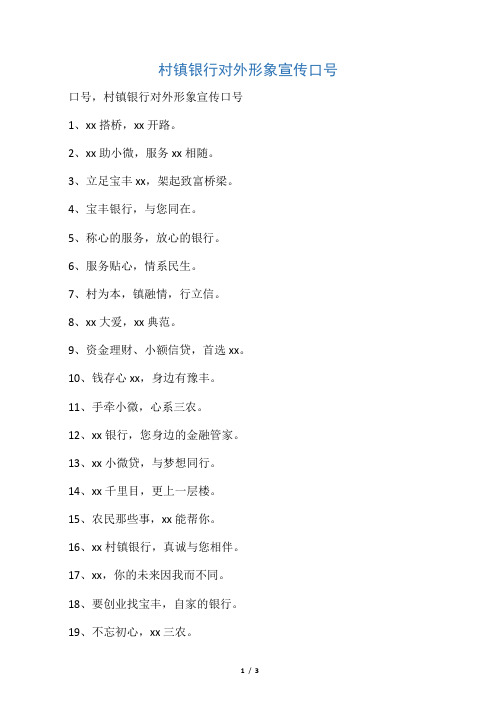 村镇银行对外形象宣传口号

口号，村镇银行对外形象宣传口号

1、xx 搭桥，xx 开路。

2、xx 助小微，服务 xx 相随。

3、立足宝丰 xx，架起致富桥梁。

4、宝丰银行，与您同在。

5、称心的服务，放心的银行。

6、服务贴心，情系民生。

7、村为本，镇融情，行立信。

8、xx 大爱，xx 典范。

9、资金理财、小额信贷，首选 xx。

10、钱存心 xx，身边有豫丰。

11、手牵小微，心系三农。

12、xx 银行，您身边的金融管家。

13、xx 小微贷，与梦想同行。

14、xx 千里目，更上一层楼。

15、农民那些事，xx 能帮你。

16、xx 村镇银行，真诚与您相伴。

17、xx，你的未来因我而不同。

18、要创业找宝丰，自家的银行。

19、不忘初心，xx 三农。

1 / 3